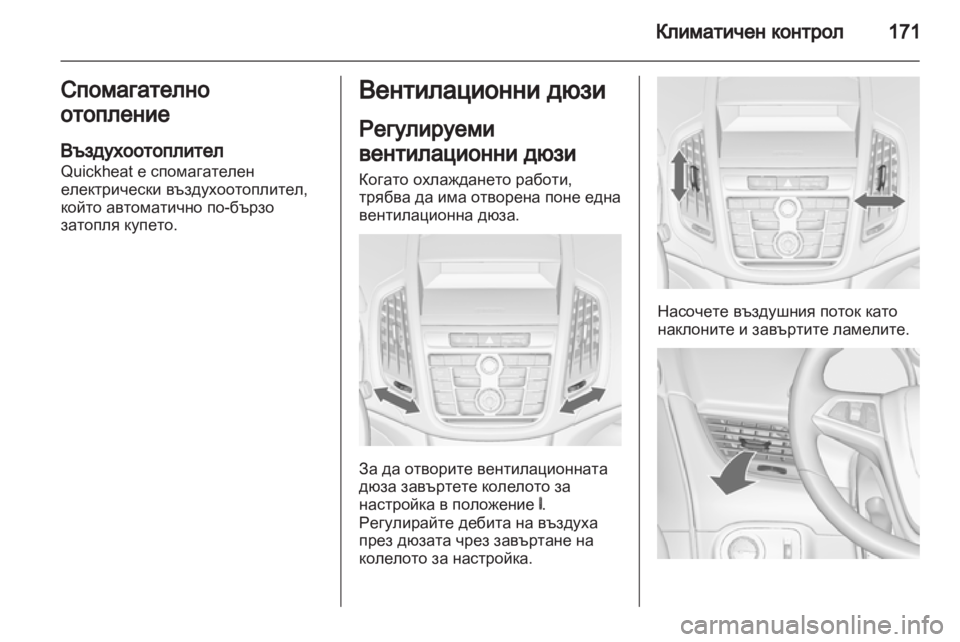 Климатичен контрол 171

Спомагателно отопление

Въздухоотоплител

Quickheat е спомагателен електрически въздухоотоплител, който автоматично по-бързо затопля купето.

Вентилационни дюзи

Регулируеми вентилационни дюзи

Когато охлаждането работи, трябва да има отворена поне една вентилационна дюза.

За да отворите вентилационната дюза завъртете колелото за настройка в положение I. Регулирайте дебита на въздуха през дюзата чрез завъртане на колелото за настройка.

Насочете въздушния поток като наклоните и завъртите ламелите.

carmanualsonline.info